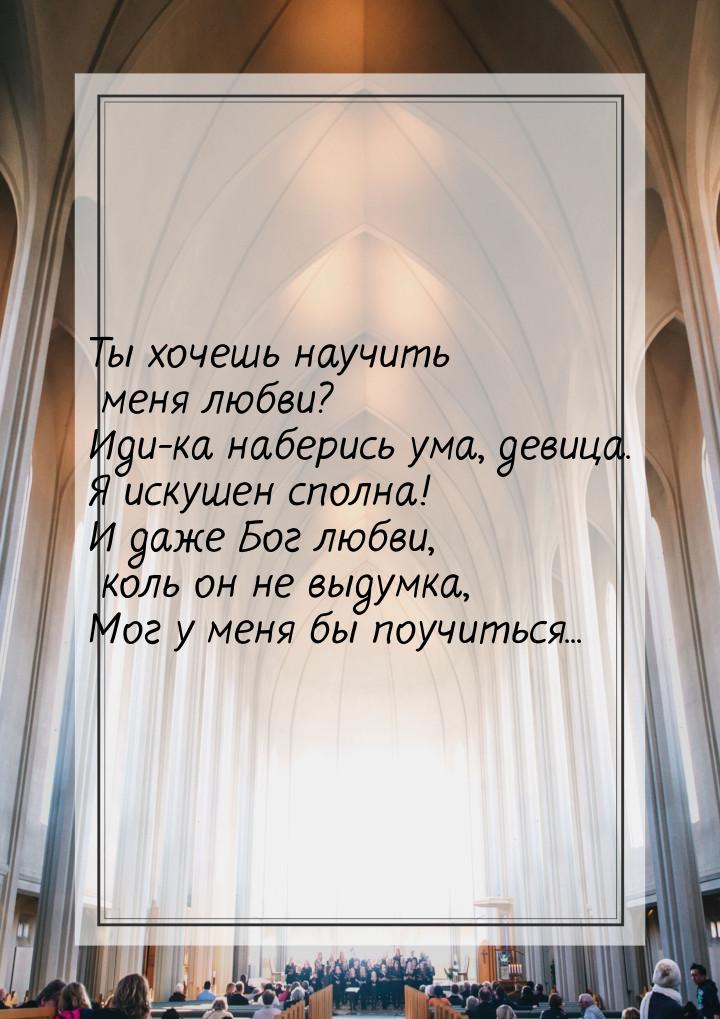 Ты хочешь научить
меня любви?
Иди-ка наберись ума, девица.
Я искушен сполна!
И даже Бог любви,
коль он не выдумка,
Мог у меня бы поучиться...